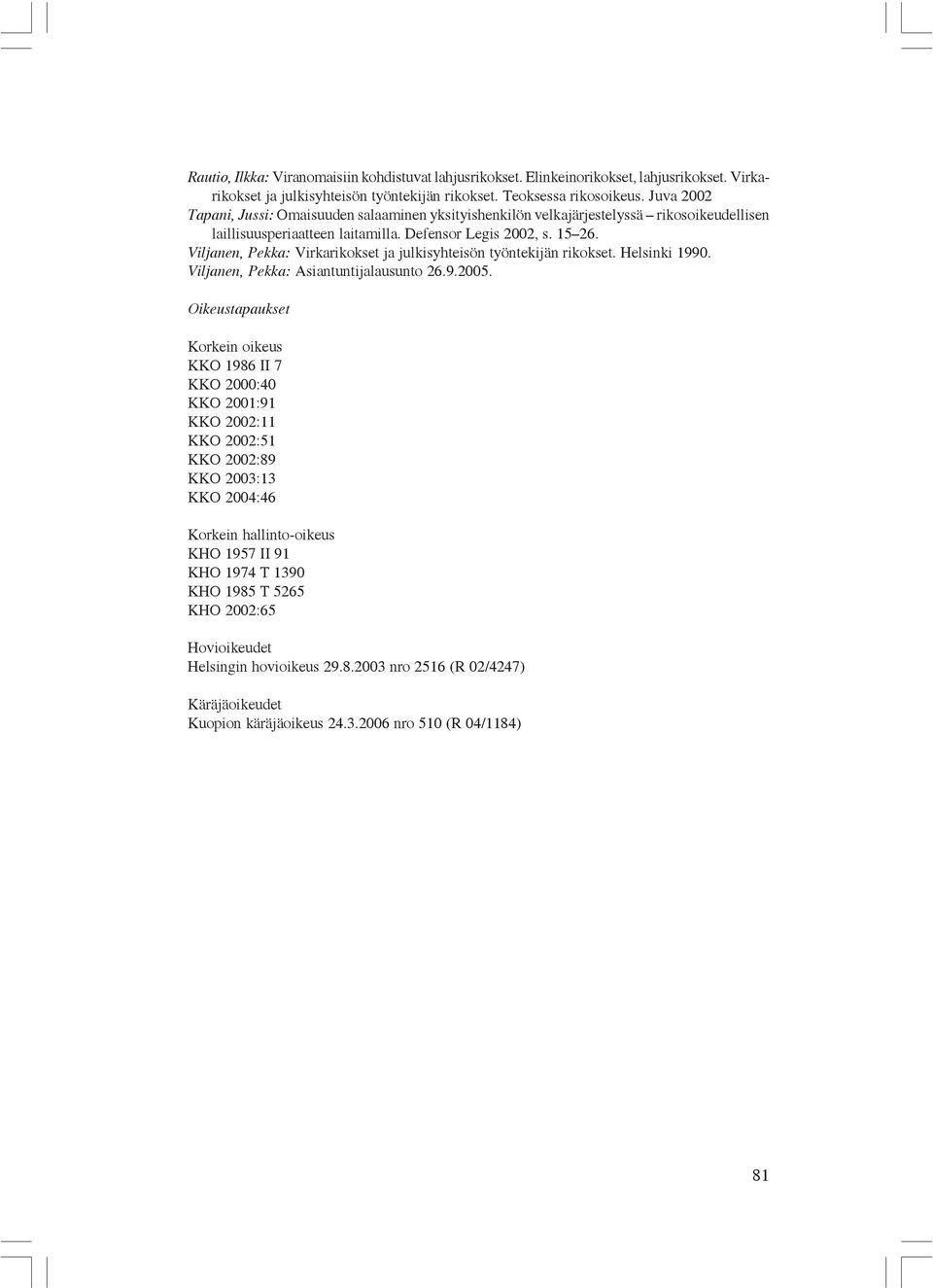 Rautio, Ilkka: Viranomaisiin kohdistuvat lahjusrikokset. Elinkeinorikokset, lahjusrikokset. Virkarikokset ja julkisyhteisön työntekijän rikokset. Teoksessa rikosoikeus. Juva 2002
Tapani, Jussi: Omaisuuden salaaminen yksityishenkilön velkajärjestelyssä – rikosoikeudellisen laillisuusperiaatteen laitamilla. Defensor Legis 2002, s. 15–26.
Viljanen, Pekka: Virkarikokset ja julkisyhteisön työntekijän rikokset. Helsinki 1990.
Viljanen, Pekka: Asiantuntijalausunto 26.9.2005.

Oikeustapaukset

Korkein oikeus
KKO 1986 II 7
KKO 2000:40
KKO 2001:91
KKO 2002:11
KKO 2002:51
KKO 2002:89
KKO 2003:13
KKO 2004:46

Korkein hallinto-oikeus
KHO 1957 II 91
KHO 1974 T 1390
KHO 1985 T 5265
KHO 2002:65

Hovioikeudet
Helsingin hovioikeus 29.8.2003 nro 2516 (R 02/4247)

Käräjäoikeudet
Kuopion käräjäoikeus 24.3.2006 nro 510 (R 04/1184)

81